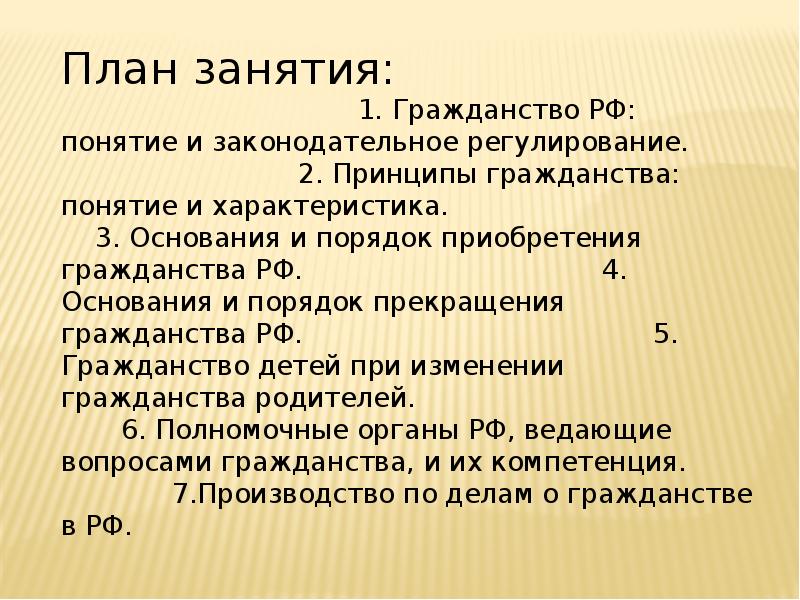 План занятия:

1. Гражданство РФ: понятие и законодательное регулирование.
2. Принципы гражданства: понятие и характеристика.
3. Основания и порядок приобретения гражданства РФ.
4. Основания и порядок прекращения гражданства РФ.
5. Гражданство детей при изменении гражданства родителей.
6. Полномочные органы РФ, ведающие вопросами гражданства, и их компетенция.
7.Производство по делам о гражданстве в РФ.